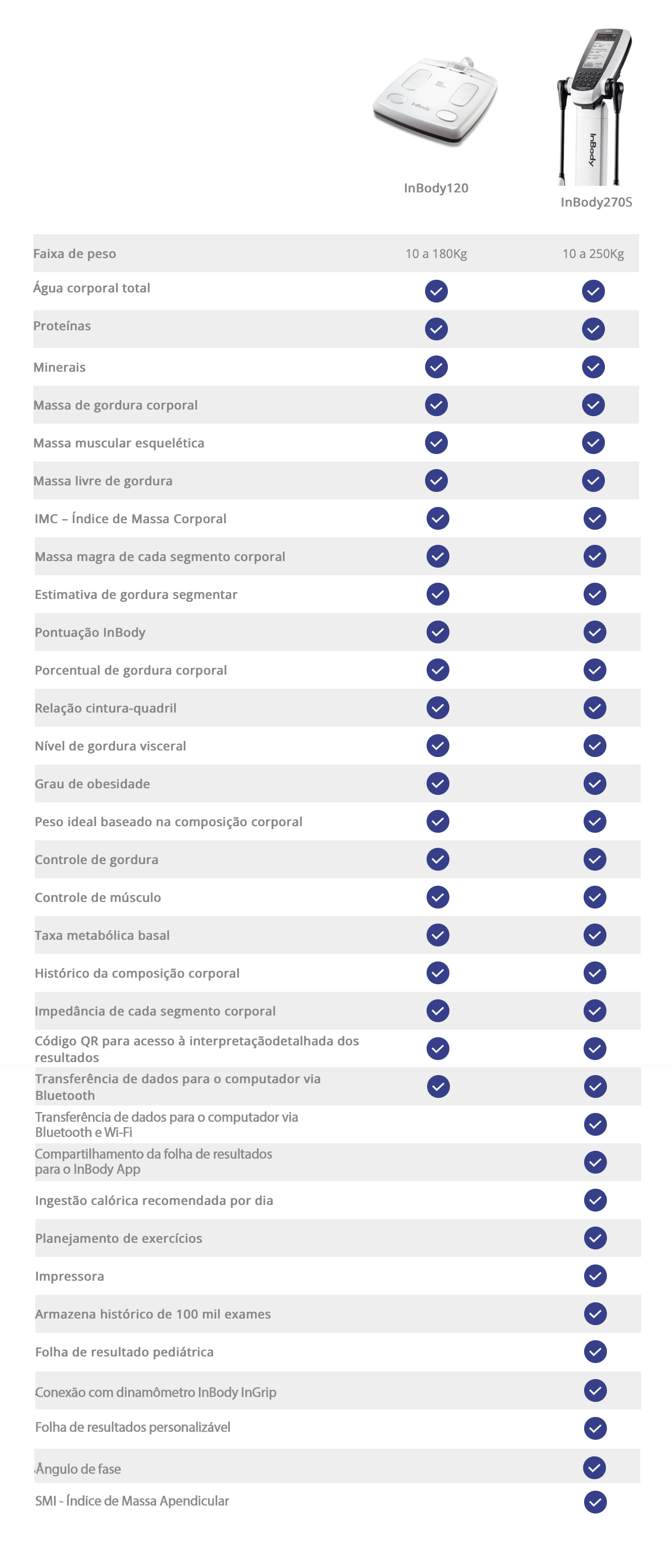 | | InBody120 | InBody270S |
|---|---|---|
| Faixa de peso | 10 a 180Kg | 10 a 250Kg |
| Água corporal total | ✓ | ✓ |
| Proteínas | ✓ | ✓ |
| Minerais | ✓ | ✓ |
| Massa de gordura corporal | ✓ | ✓ |
| Massa muscular esquelética | ✓ | ✓ |
| Massa livre de gordura | ✓ | ✓ |
| IMC – Índice de Massa Corporal | ✓ | ✓ |
| Massa magra de cada segmento corporal | ✓ | ✓ |
| Estimativa de gordura segmentar | ✓ | ✓ |
| Pontuação InBody | ✓ | ✓ |
| Porcentual de gordura corporal | ✓ | ✓ |
| Relação cintura-quadril | ✓ | ✓ |
| Nível de gordura visceral | ✓ | ✓ |
| Grau de obesidade | ✓ | ✓ |
| Peso ideal baseado na composição corporal | ✓ | ✓ |
| Controle de gordura | ✓ | ✓ |
| Controle de músculo | ✓ | ✓ |
| Taxa metabólica basal | ✓ | ✓ |
| Histórico da composição corporal | ✓ | ✓ |
| Impedância de cada segmento corporal | ✓ | ✓ |
| Código QR para acesso à interpretaçãodetalhada dos resultados | ✓ | ✓ |
| Transferência de dados para o computador via Bluetooth | ✓ | ✓ |
| Transferência de dados para o computador via Bluetooth e Wi-Fi | | ✓ |
| Compartilhamento da folha de resultados para o InBody App | | ✓ |
| Ingestão calórica recomendada por dia | | ✓ |
| Planejamento de exercícios | | ✓ |
| Impressora | | ✓ |
| Armazena histórico de 100 mil exames | | ✓ |
| Folha de resultado pediátrica | | ✓ |
| Conexão com dinamômetro InBody InGrip | | ✓ |
| Folha de resultados personalizável | | ✓ |
| Ângulo de fase | | ✓ |
| SMI - Índice de Massa Apendicular | | ✓ |